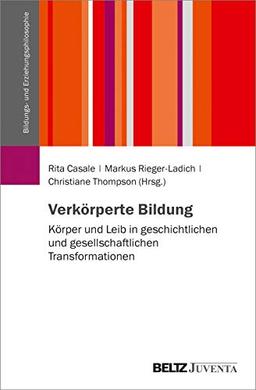 Bildungs- und Erziehungsphilosophie

Rita Casale | Markus Rieger-Ladich | Christiane Thompson (Hrsg.)

Verkörperte Bildung

Körper und Leib in geschichtlichen und gesellschaftlichen Transformationen

BELTZ JUVENTA